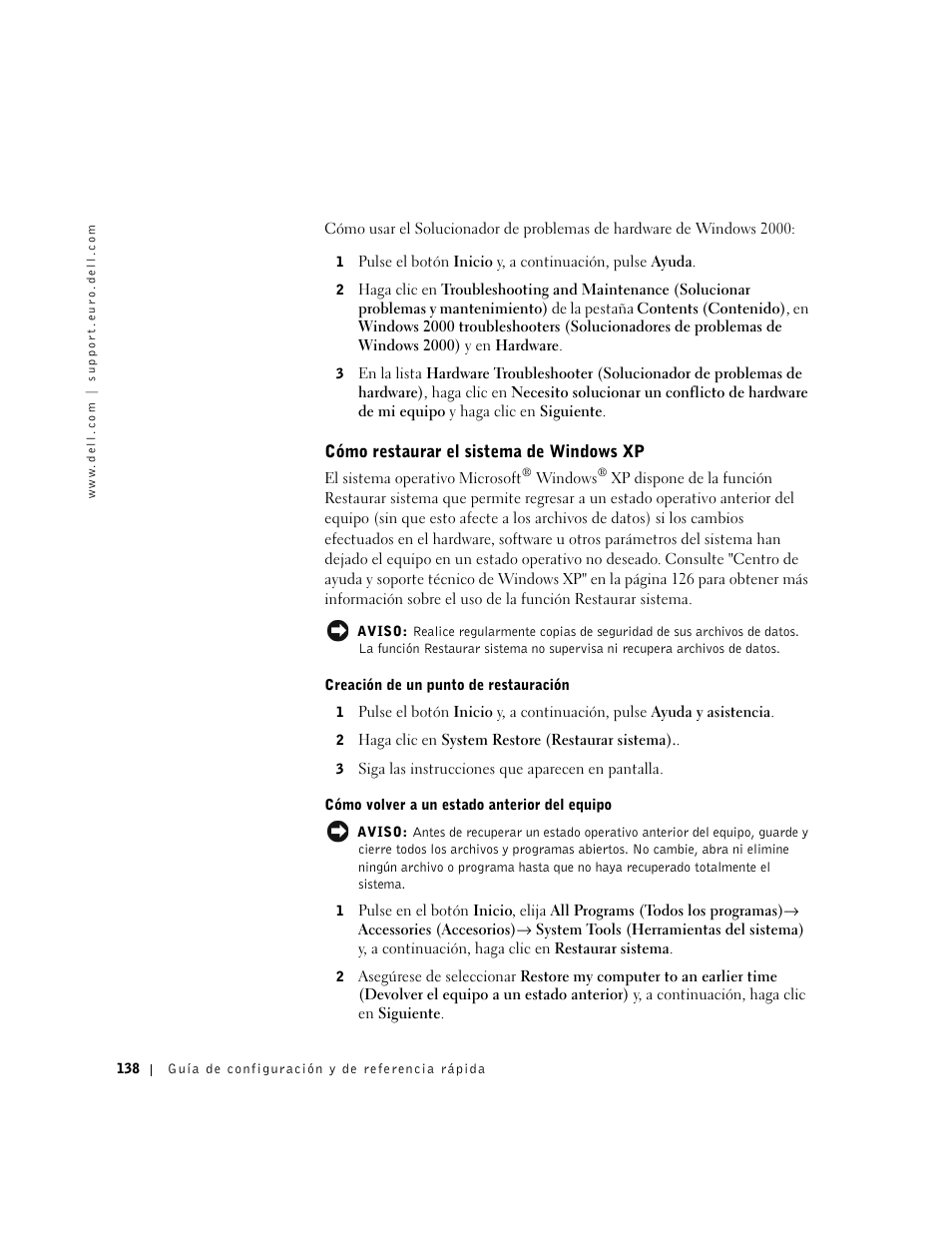 www.dell.com | support.euro.dell.com

Cómo usar el Solucionador de problemas de hardware de Windows 2000:

1 Pulse el botón Inicio y, a continuación, pulse Ayuda.

2 Haga clic en Troubleshooting and Maintenance (Solucionar problemas y mantenimiento) de la pestaña Contents (Contenido), en Windows 2000 troubleshooters (Solucionadores de problemas de Windows 2000) y en Hardware.

3 En la lista Hardware Troubleshooter (Solucionador de problemas de hardware), haga clic en Necesito solucionar un conflicto de hardware de mi equipo y haga clic en Siguiente.

Cómo restaurar el sistema de Windows XP

El sistema operativo Microsoft® Windows® XP dispone de la función Restaurar sistema que permite regresar a un estado operativo anterior del equipo (sin que esto afecte a los archivos de datos) si los cambios efectuados en el hardware, software u otros parámetros del sistema han dejado el equipo en un estado operativo no deseado. Consulte "Centro de ayuda y soporte técnico de Windows XP" en la página 126 para obtener más información sobre el uso de la función Restaurar sistema.

AVISO: Realice regularmente copias de seguridad de sus archivos de datos. La función Restaurar sistema no supervisa ni recupera archivos de datos.

Creación de un punto de restauración

1 Pulse el botón Inicio y, a continuación, pulse Ayuda y asistencia.

2 Haga clic en System Restore (Restaurar sistema)..

3 Siga las instrucciones que aparecen en pantalla.

Cómo volver a un estado anterior del equipo

AVISO: Antes de recuperar un estado operativo anterior del equipo, guarde y cierre todos los archivos y programas abiertos. No cambie, abra ni elimine ningún archivo o programa hasta que no haya recuperado totalmente el sistema.

1 Pulse en el botón Inicio, elija All Programs (Todos los programas)→ Accessories (Accesorios)→ System Tools (Herramientas del sistema) y, a continuación, haga clic en Restaurar sistema.

2 Asegúrese de seleccionar Restore my computer to an earlier time (Devolver el equipo a un estado anterior) y, a continuación, haga clic en Siguiente.

138 | Guía de configuración y de referencia rápida